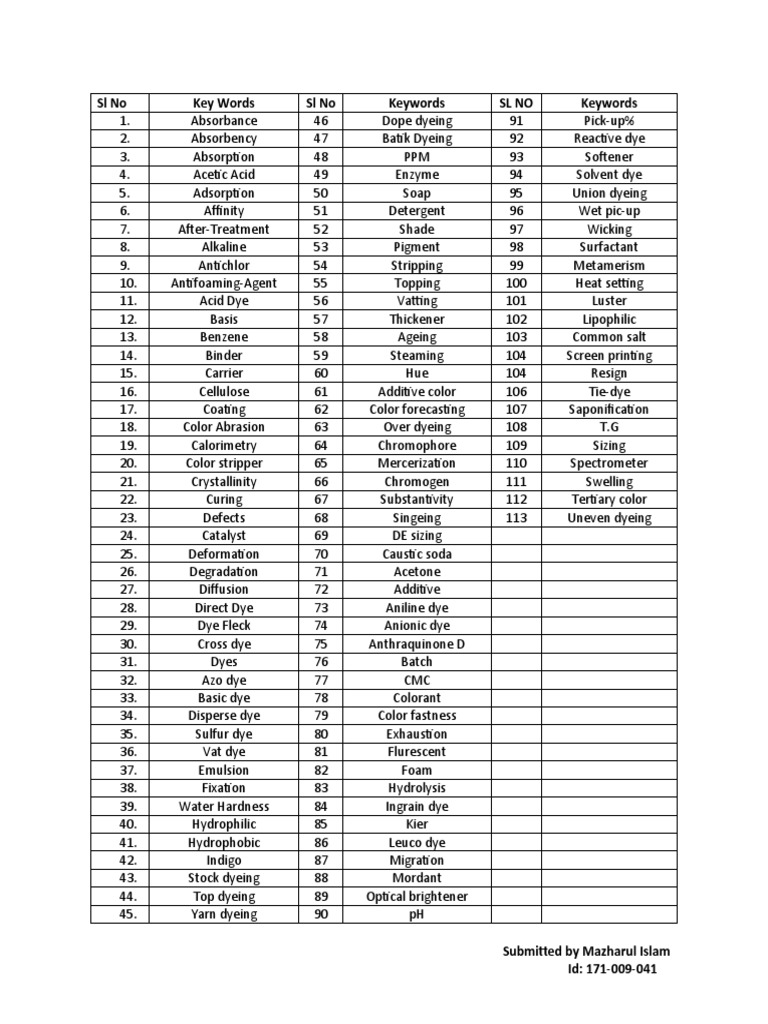 | Sl No | Key Words | Sl No | Keywords | SL NO | Keywords |
|---|---|---|---|---|---|
| 1. | Absorbance | 46 | Dope dyeing | 91 | Pick-up% |
| 2. | Absorbency | 47 | Batik Dyeing | 92 | Reactive dye |
| 3. | Absorption | 48 | PPM | 93 | Softener |
| 4. | Acetic Acid | 49 | Enzyme | 94 | Solvent dye |
| 5. | Adsorption | 50 | Soap | 95 | Union dyeing |
| 6. | Affinity | 51 | Detergent | 96 | Wet pic-up |
| 7. | After-Treatment | 52 | Shade | 97 | Wicking |
| 8. | Alkaline | 53 | Pigment | 98 | Surfactant |
| 9. | Antichlor | 54 | Stripping | 99 | Metamerism |
| 10. | Antifoaming-Agent | 55 | Topping | 100 | Heat setting |
| 11. | Acid Dye | 56 | Vatting | 101 | Luster |
| 12. | Basis | 57 | Thickener | 102 | Lipophilic |
| 13. | Benzene | 58 | Ageing | 103 | Common salt |
| 14. | Binder | 59 | Steaming | 104 | Screen printing |
| 15. | Carrier | 60 | Hue | 104 | Resign |
| 16. | Cellulose | 61 | Additive color | 106 | Tie-dye |
| 17. | Coating | 62 | Color forecasting | 107 | Saponification |
| 18. | Color Abrasion | 63 | Over dyeing | 108 | T.G |
| 19. | Calorimetry | 64 | Chromophore | 109 | Sizing |
| 20. | Color stripper | 65 | Mercerization | 110 | Spectrometer |
| 21. | Crystallinity | 66 | Chromogen | 111 | Swelling |
| 22. | Curing | 67 | Substantivity | 112 | Tertiary color |
| 23. | Defects | 68 | Singeing | 113 | Uneven dyeing |
| 24. | Catalyst | 69 | DE sizing | | |
| 25. | Deformation | 70 | Caustic soda | | |
| 26. | Degradation | 71 | Acetone | | |
| 27. | Diffusion | 72 | Additive | | |
| 28. | Direct Dye | 73 | Aniline dye | | |
| 29. | Dye Fleck | 74 | Anionic dye | | |
| 30. | Cross dye | 75 | Anthraquinone D | | |
| 31. | Dyes | 76 | Batch | | |
| 32. | Azo dye | 77 | CMC | | |
| 33. | Basic dye | 78 | Colorant | | |
| 34. | Disperse dye | 79 | Color fastness | | |
| 35. | Sulfur dye | 80 | Exhaustion | | |
| 36. | Vat dye | 81 | Flurescent | | |
| 37. | Emulsion | 82 | Foam | | |
| 38. | Fixation | 83 | Hydrolysis | | |
| 39. | Water Hardness | 84 | Ingrain dye | | |
| 40. | Hydrophilic | 85 | Kier | | |
| 41. | Hydrophobic | 86 | Leuco dye | | |
| 42. | Indigo | 87 | Migration | | |
| 43. | Stock dyeing | 88 | Mordant | | |
| 44. | Top dyeing | 89 | Optical brightener | | |
| 45. | Yarn dyeing | 90 | pH | | |

Submitted by Mazharul Islam
Id: 171-009-041